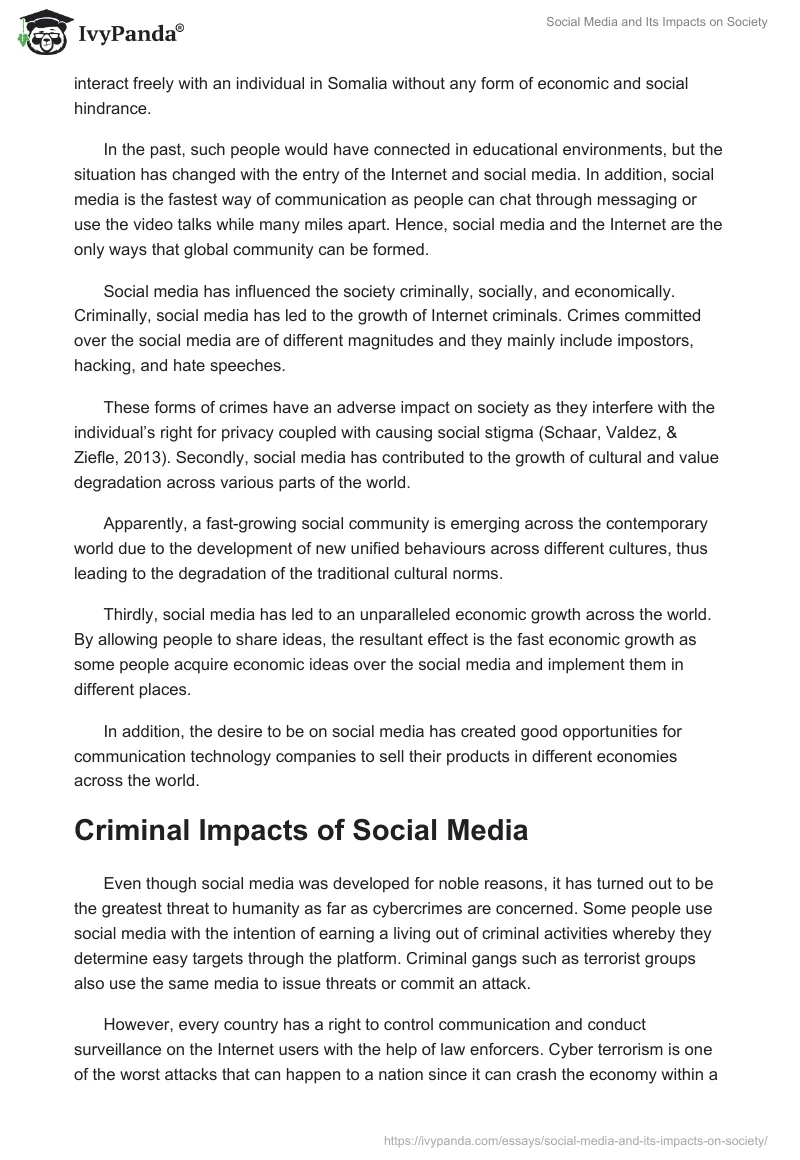 IvyPanda®

Social Media and Its Impacts on Society

interact freely with an individual in Somalia without any form of economic and social hindrance.

In the past, such people would have connected in educational environments, but the situation has changed with the entry of the Internet and social media. In addition, social media is the fastest way of communication as people can chat through messaging or use the video talks while many miles apart. Hence, social media and the Internet are the only ways that global community can be formed.

Social media has influenced the society criminally, socially, and economically. Criminally, social media has led to the growth of Internet criminals. Crimes committed over the social media are of different magnitudes and they mainly include impostors, hacking, and hate speeches.

These forms of crimes have an adverse impact on society as they interfere with the individual's right for privacy coupled with causing social stigma (Schaar, Valdez, & Ziefle, 2013). Secondly, social media has contributed to the growth of cultural and value degradation across various parts of the world.

Apparently, a fast-growing social community is emerging across the contemporary world due to the development of new unified behaviours across different cultures, thus leading to the degradation of the traditional cultural norms.

Thirdly, social media has led to an unparalleled economic growth across the world. By allowing people to share ideas, the resultant effect is the fast economic growth as some people acquire economic ideas over the social media and implement them in different places.

In addition, the desire to be on social media has created good opportunities for communication technology companies to sell their products in different economies across the world.

Criminal Impacts of Social Media

Even though social media was developed for noble reasons, it has turned out to be the greatest threat to humanity as far as cybercrimes are concerned. Some people use social media with the intention of earning a living out of criminal activities whereby they determine easy targets through the platform. Criminal gangs such as terrorist groups also use the same media to issue threats or commit an attack.

However, every country has a right to control communication and conduct surveillance on the Internet users with the help of law enforcers. Cyber terrorism is one of the worst attacks that can happen to a nation since it can crash the economy within a

https://ivypanda.com/essays/social-media-and-its-impacts-on-society/